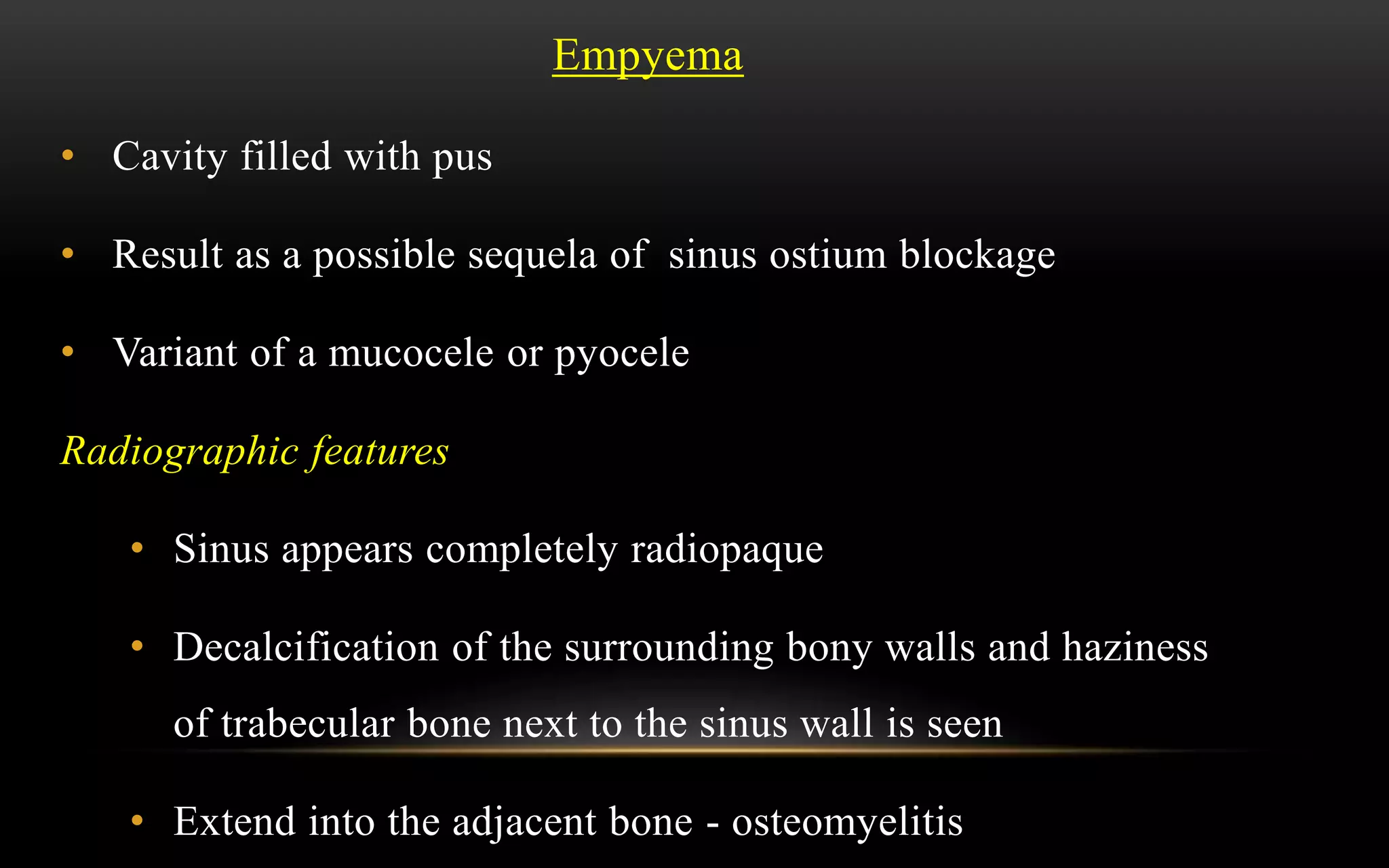 Empyema

• Cavity filled with pus

• Result as a possible sequela of sinus ostium blockage

• Variant of a mucocele or pyocele

Radiographic features

• Sinus appears completely radiopaque

• Decalcification of the surrounding bony walls and haziness of trabecular bone next to the sinus wall is seen

• Extend into the adjacent bone - osteomyelitis